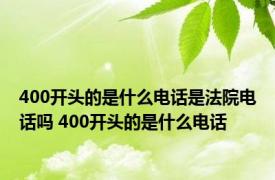 400开头的是什么电话是法院电话吗 400开头的是什么电话